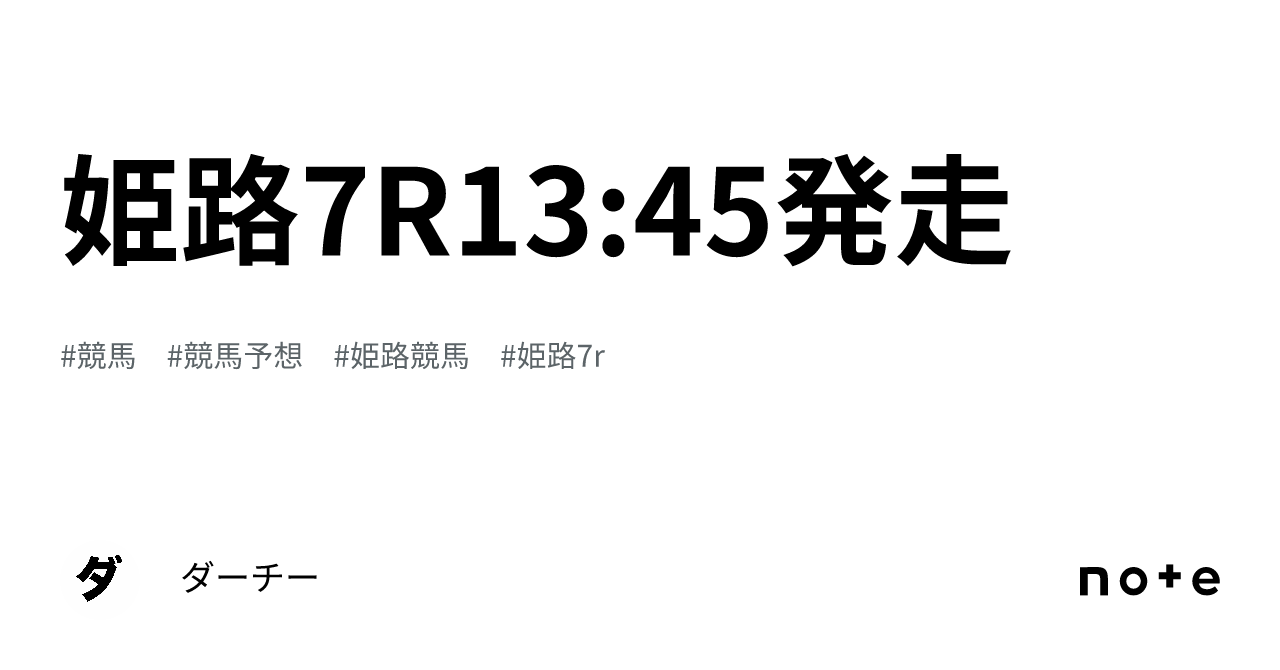 姫路7R13:45発走

#競馬 #競馬予想 #姫路競馬 #姫路7r

ダ

ダーチー

note